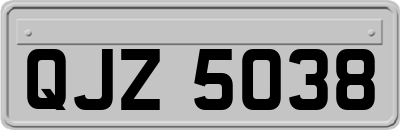 QJZ 5038